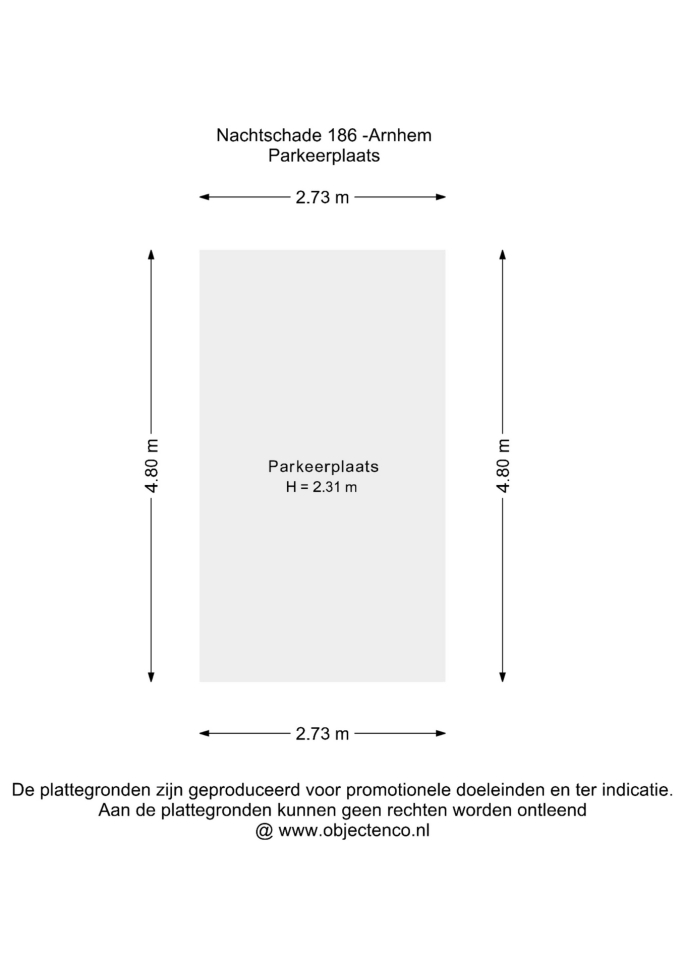 Nachtschade 186 -Arnhem
Parkeerplaats

2.73 m

4.80 m

Parkeerplaats
H = 2.31 m

4.80 m

2.73 m

De plattegronden zijn geproduceerd voor promotionele doeleinden en ter indicatie.
Aan de plattegronden kunnen geen rechten worden ontleend
@ www.objectenco.nl